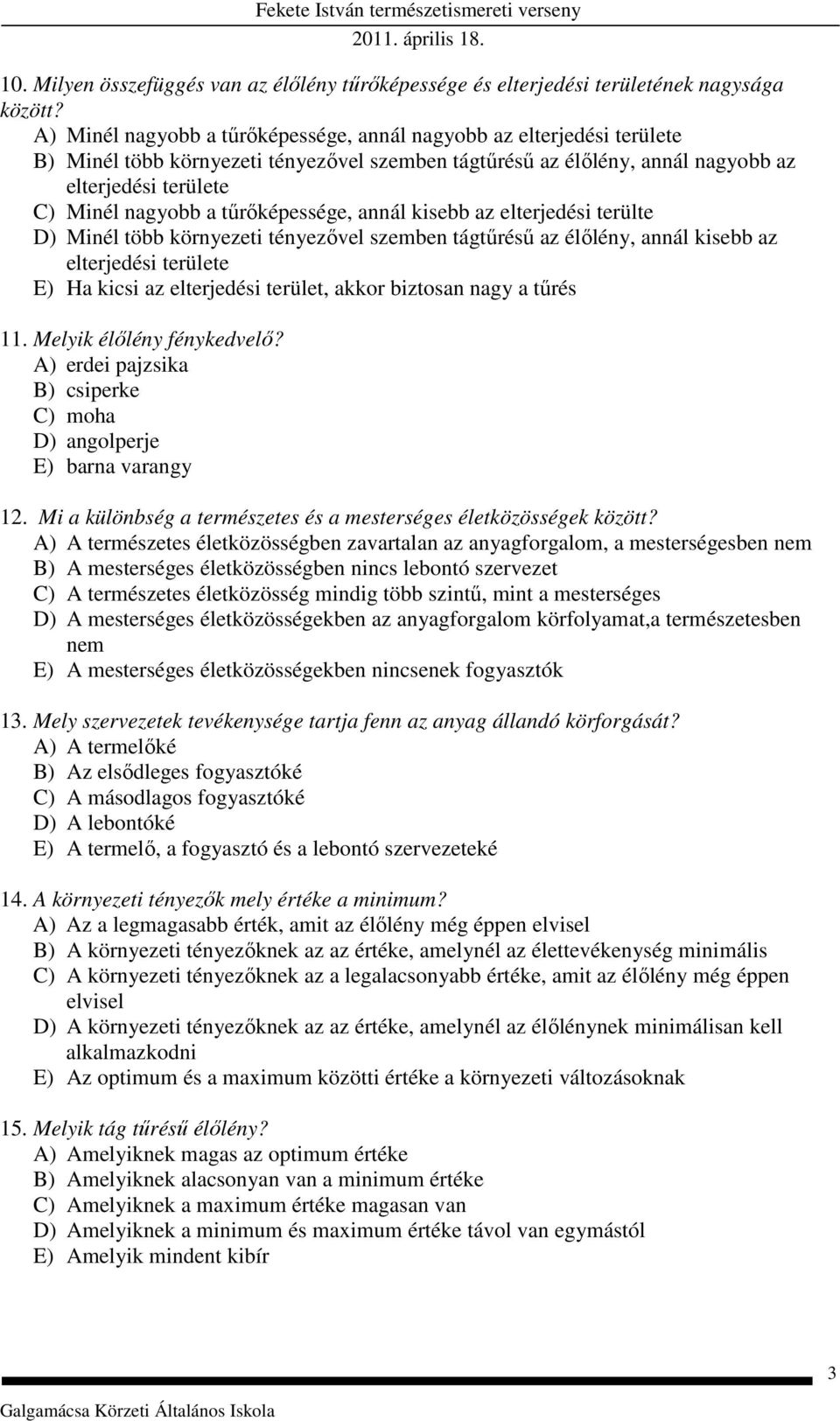 Fekete István természetismereti verseny
2011. április 18.

10. Milyen összefüggés van az élőlény tűrőképessége és elterjedési területének nagysága között?
A) Minél nagyobb a tűrőképessége, annál nagyobb az elterjedési területe
B) Minél több környezeti tényezővel szemben tágtűrésű az élőlény, annál nagyobb az elterjedési területe
C) Minél nagyobb a tűrőképessége, annál kisebb az elterjedési terülte
D) Minél több környezeti tényezővel szemben tágtűrésű az élőlény, annál kisebb az elterjedési területe
E) Ha kicsi az elterjedési terület, akkor biztosan nagy a tűrés

11. Melyik élőlény fénykedvelő?
A) erdei pajzsika
B) csiperke
C) moha
D) angolperje
E) barna varangy

12. Mi a különbség a természetes és a mesterséges életközösségek között?
A) A természetes életközösségben zavartalan az anyagforgalom, a mesterségesben nem
B) A mesterséges életközösségben nincs lebontó szervezet
C) A természetes életközösség mindig több szintű, mint a mesterséges
D) A mesterséges életközösségekben az anyagforgalom körfolyamat,a természetesben nem
E) A mesterséges életközösségekben nincsenek fogyasztók

13. Mely szervezetek tevékenysége tartja fenn az anyag állandó körforgását?
A) A termelőké
B) Az elsődleges fogyasztóké
C) A másodlagos fogyasztóké
D) A lebontóké
E) A termelő, a fogyasztó és a lebontó szervezeteké

14. A környezeti tényezők mely értéke a minimum?
A) Az a legmagasabb érték, amit az élőlény még éppen elvisel
B) A környezeti tényezőknek az az értéke, amelynél az élettevékenység minimális
C) A környezeti tényezőknek az a legalacsonyabb értéke, amit az élőlény még éppen elvisel
D) A környezeti tényezőknek az az értéke, amelynél az élőlénynek minimálisan kell alkalmazkodni
E) Az optimum és a maximum közötti értéke a környezeti változásoknak

15. Melyik tág tűrésű élőlény?
A) Amelyiknek magas az optimum értéke
B) Amelyiknek alacsonyan van a minimum értéke
C) Amelyiknek a maximum értéke magasan van
D) Amelyiknek a minimum és maximum értéke távol van egymástól
E) Amelyik mindent kibír

3
Galgamácsa Körzeti Általános Iskola